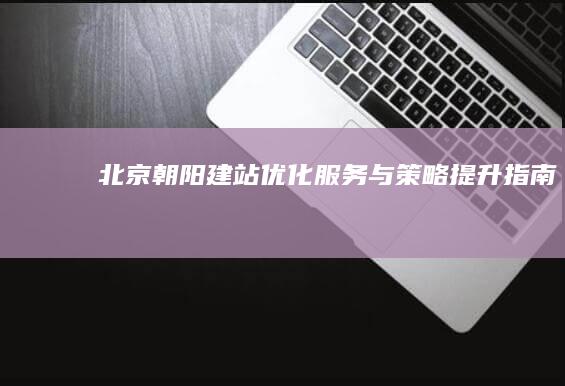 北京朝阳建站优化服务与策略提升指南